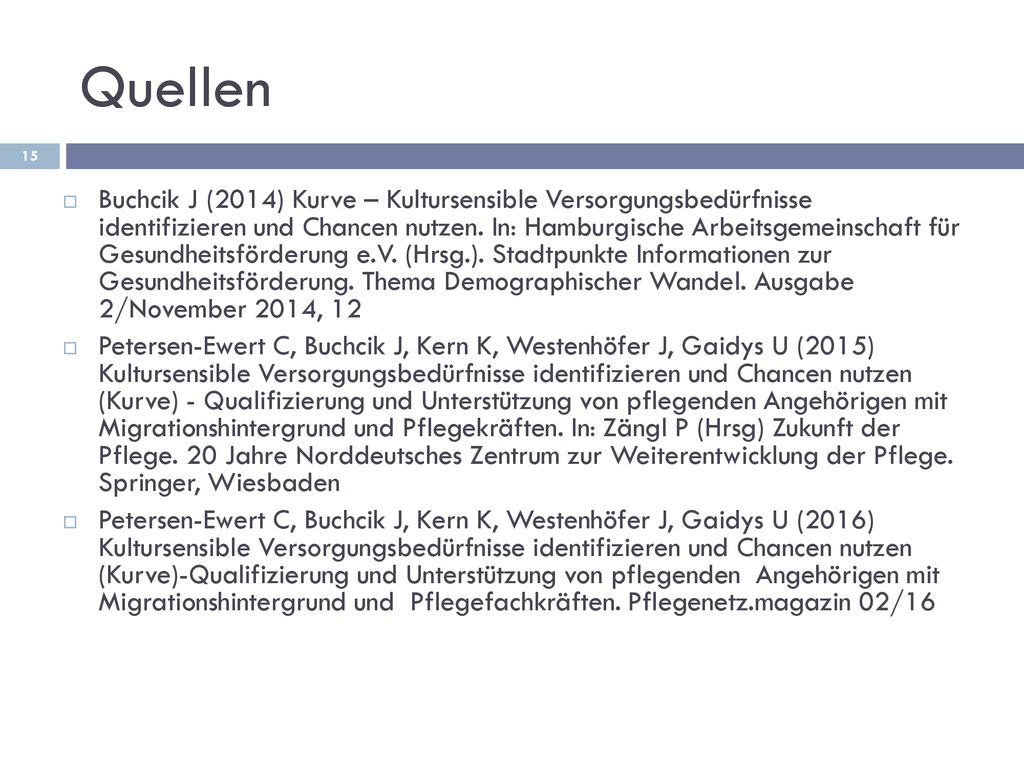 Quellen

15

Buchcik J (2014) Kurve – Kultursensible Versorgungsbedürfnisse identifizieren und Chancen nutzen. In: Hamburgische Arbeitsgemeinschaft für Gesundheitsförderung e.V. (Hrsg.). Stadtpunkte Informationen zur Gesundheitsförderung. Thema Demographischer Wandel. Ausgabe 2/November 2014, 12

Petersen-Ewert C, Buchcik J, Kern K, Westenhöfer J, Gaidys U (2015) Kultursensible Versorgungsbedürfnisse identifizieren und Chancen nutzen (Kurve) - Qualifizierung und Unterstützung von pflegenden Angehörigen mit Migrationshintergrund und Pflegekräften. In: Zängl P (Hrsg) Zukunft der Pflege. 20 Jahre Norddeutsches Zentrum zur Weiterentwicklung der Pflege. Springer, Wiesbaden

Petersen-Ewert C, Buchcik J, Kern K, Westenhöfer J, Gaidys U (2016) Kultursensible Versorgungsbedürfnisse identifizieren und Chancen nutzen (Kurve)-Qualifizierung und Unterstützung von pflegenden Angehörigen mit Migrationshintergrund und Pflegefachkräften. Pflegenetz.magazin 02/16